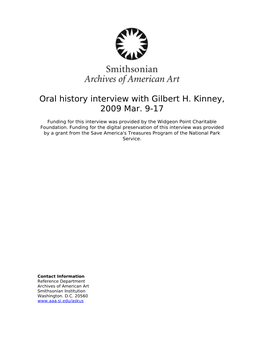 Smithsonian
Archives of American Art

Oral history interview with Gilbert H. Kinney, 2009 Mar. 9-17

Funding for this interview was provided by the Widgeon Point Charitable Foundation. Funding for the digital preservation of this interview was provided by a grant from the Save America's Treasures Program of the National Park Service.

Contact Information
Reference Department
Archives of American Art
Smithsonian Institution
Washington. D.C. 20560
www.aaa.si.edu/askus